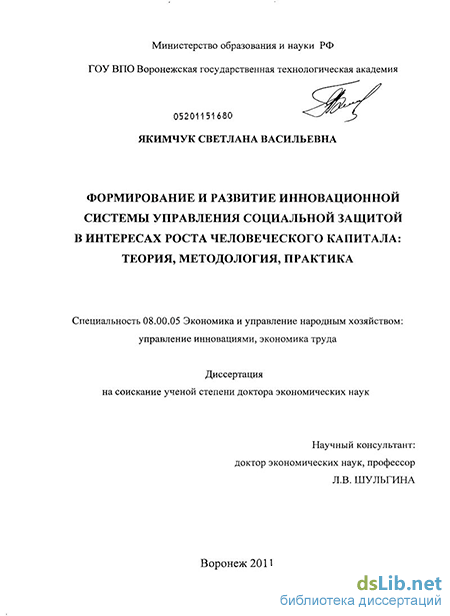 Министерство образования и науки РФ

ГОУ ВПО Воронежская государственная технологическая академия

05201151680

ЯКИМЧУК СВЕТЛАНА ВАСИЛЬЕВНА

ФОРМИРОВАНИЕ И РАЗВИТИЕ ИННОВАЦИОННОЙ СИСТЕМЫ УПРАВЛЕНИЯ СОЦИАЛЬНОЙ ЗАЩИТОЙ В ИНТЕРЕСАХ РОСТА ЧЕЛОВЕЧЕСКОГО КАПИТАЛА: ТЕОРИЯ, МЕТОДОЛОГИЯ, ПРАКТИКА

Специальность 08.00.05 Экономика и управление народным хозяйством: управление инновациями, экономика труда

Диссертация
на соискание ученой степени доктора экономических наук

Научный консультант:
доктор экономических наук, профессор
Л.В. ШУЛЬГИНА

Воронеж 2011

dsLib.net
библиотека диссертаций